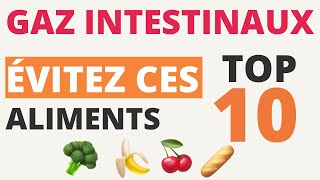 GAZ INTESTINAUX

ÉVITEZ CES ALIMENTS

TOP 10